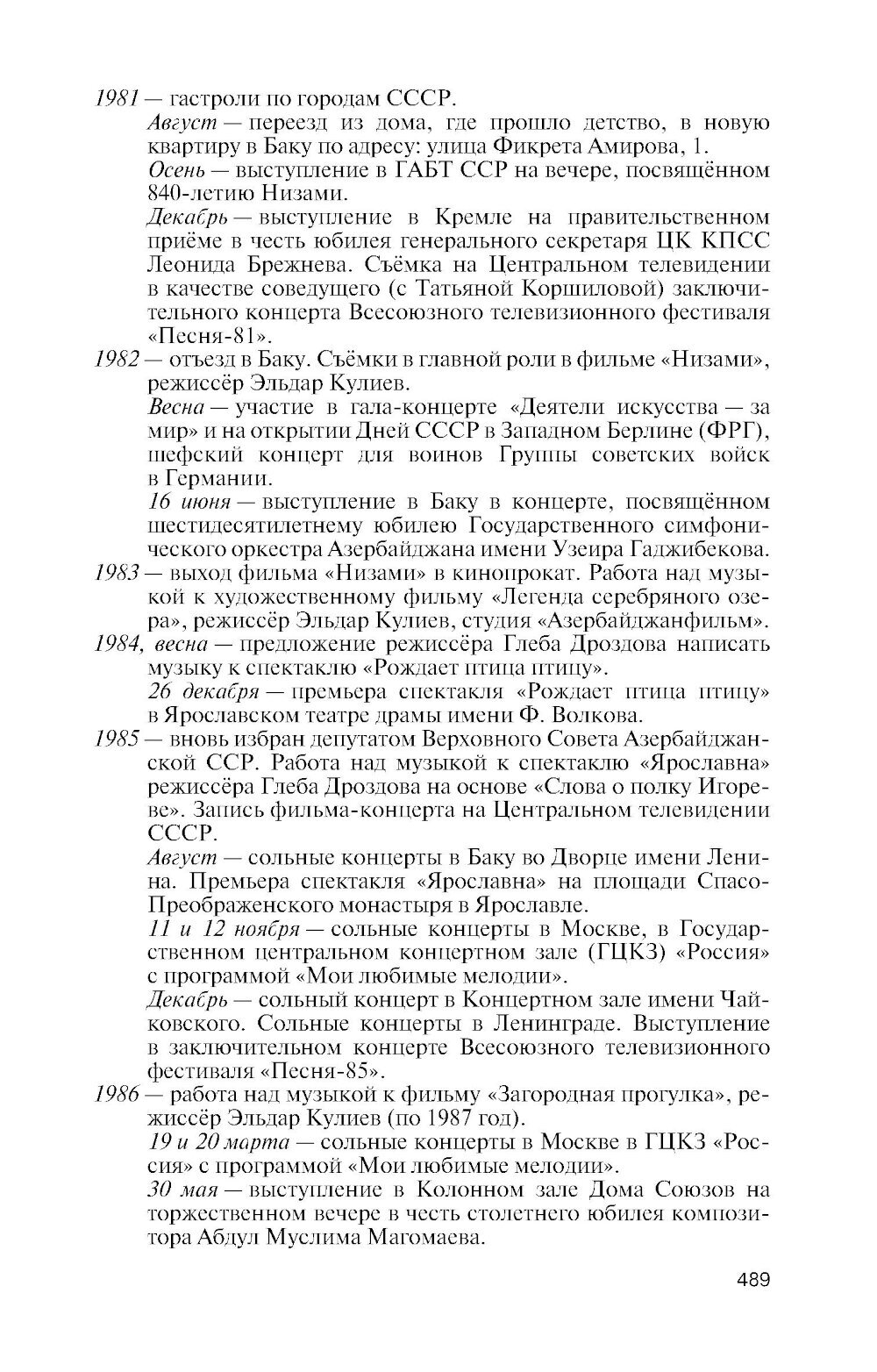 1981 — гастроли по городам СССР.

Август — переезд из дома, где прошло детство, в новую квартиру в Баку по адресу: улица Фикрета Амирова, 1.

Осень — выступление в ГАБТ ССР на вечере, посвящённом 840-летию Низами.

Декабрь — выступление в Кремле на правительственном приёме в честь юбилея генерального секретаря ЦК КПСС Леонида Брежнева. Съёмка на Центральном телевидении в качестве соведущего (с Татьяной Коршиловой) заключительного концерта Всесоюзного телевизионного фестиваля «Песня-81».

1982 — отъезд в Баку. Съёмки в главной роли в фильме «Низами», режиссёр Эльдар Кулиев.

Весна — участие в гала-концерте «Деятели искусства — за мир» и на открытии Дней СССР в Западном Берлине (ФРГ), шефский концерт для воинов Группы советских войск в Германии.

16 июня — выступление в Баку в концерте, посвящённом шестидесятилетнему юбилею Государственного симфонического оркестра Азербайджана имени Узеира Гаджибекова.

1983 — выход фильма «Низами» в кинопрокат. Работа над музыкой к художественному фильму «Легенда серебряного озера», режиссёр Эльдар Кулиев, студия «Азербайджанфильм».

1984, весна — предложение режиссёра Глеба Дроздова написать музыку к спектаклю «Рождает птица птицу».

26 декабря — премьера спектакля «Рождает птица птицу» в Ярославском театре драмы имени Ф. Волкова.

1985 — вновь избран депутатом Верховного Совета Азербайджанской ССР. Работа над музыкой к спектаклю «Ярославна» режиссёра Глеба Дроздова на основе «Слова о полку Игореве». Запись фильма-концерта на Центральном телевидении СССР.

Август — сольные концерты в Баку во Дворце имени Ленина. Премьера спектакля «Ярославна» на площади Спасо-Преображенского монастыря в Ярославле.

11 и 12 ноября — сольные концерты в Москве, в Государственном центральном концертном зале (ГЦКЗ) «Россия» с программой «Мои любимые мелодии».

Декабрь — сольный концерт в Концертном зале имени Чайковского. Сольные концерты в Ленинграде. Выступление в заключительном концерте Всесоюзного телевизионного фестиваля «Песня-85».

1986 — работа над музыкой к фильму «Загородная прогулка», режиссёр Эльдар Кулиев (по 1987 год).

19 и 20 марта — сольные концерты в Москве в ГЦКЗ «Россия» с программой «Мои любимые мелодии».

30 мая — выступление в Колонном зале Дома Союзов на торжественном вечере в честь столетнего юбилея композитора Абдул Муслима Магомаева.

489